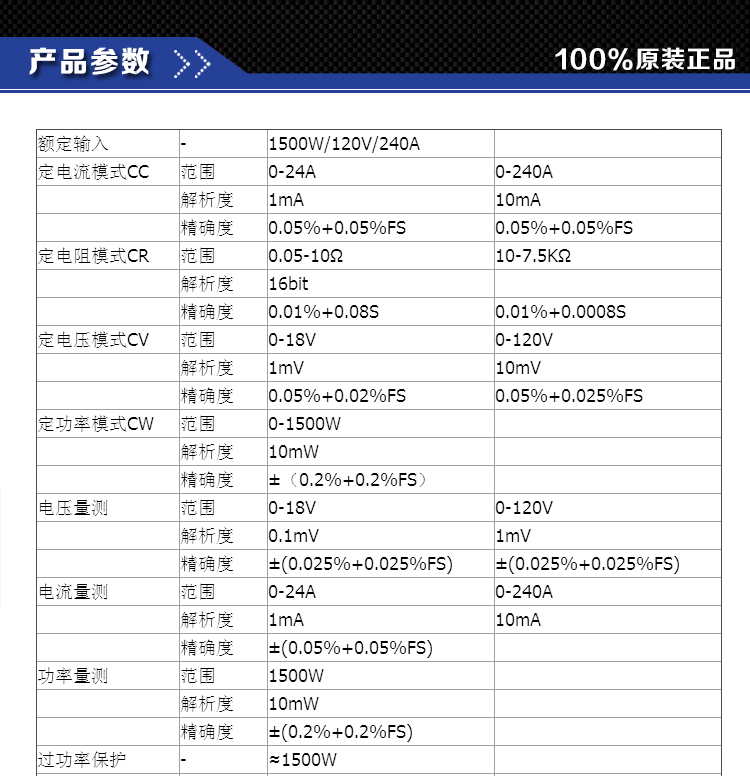 产品参数 >>

100%原装正品

| 额定输入 | - | 1500W/120V/240A | |
|---|---|---|---|
| 定电流模式CC | 范围 | 0-24A | 0-240A |
| | 解析度 | 1mA | 10mA |
| | 精确度 | 0.05%+0.05%FS | 0.05%+0.05%FS |
| 定电阻模式CR | 范围 | 0.05-10Ω | 10-7.5KΩ |
| | 解析度 | 16bit | |
| | 精确度 | 0.01%+0.08S | 0.01%+0.0008S |
| 定电压模式CV | 范围 | 0-18V | 0-120V |
| | 解析度 | 1mV | 10mV |
| | 精确度 | 0.05%+0.02%FS | 0.05%+0.025%FS |
| 定功率模式CW | 范围 | 0-1500W | |
| | 解析度 | 10mW | |
| | 精确度 | ±（0.2%+0.2%FS） | |
| 电压量测 | 范围 | 0-18V | 0-120V |
| | 解析度 | 0.1mV | 1mV |
| | 精确度 | ±(0.025%+0.025%FS) | ±(0.025%+0.025%FS) |
| 电流量测 | 范围 | 0-24A | 0-240A |
| | 解析度 | 1mA | 10mA |
| | 精确度 | ±(0.05%+0.05%FS) | |
| 功率量测 | 范围 | 1500W | |
| | 解析度 | 10mW | |
| | 精确度 | ±(0.2%+0.2%FS) | |
| 过功率保护 | - | ≈1500W | |